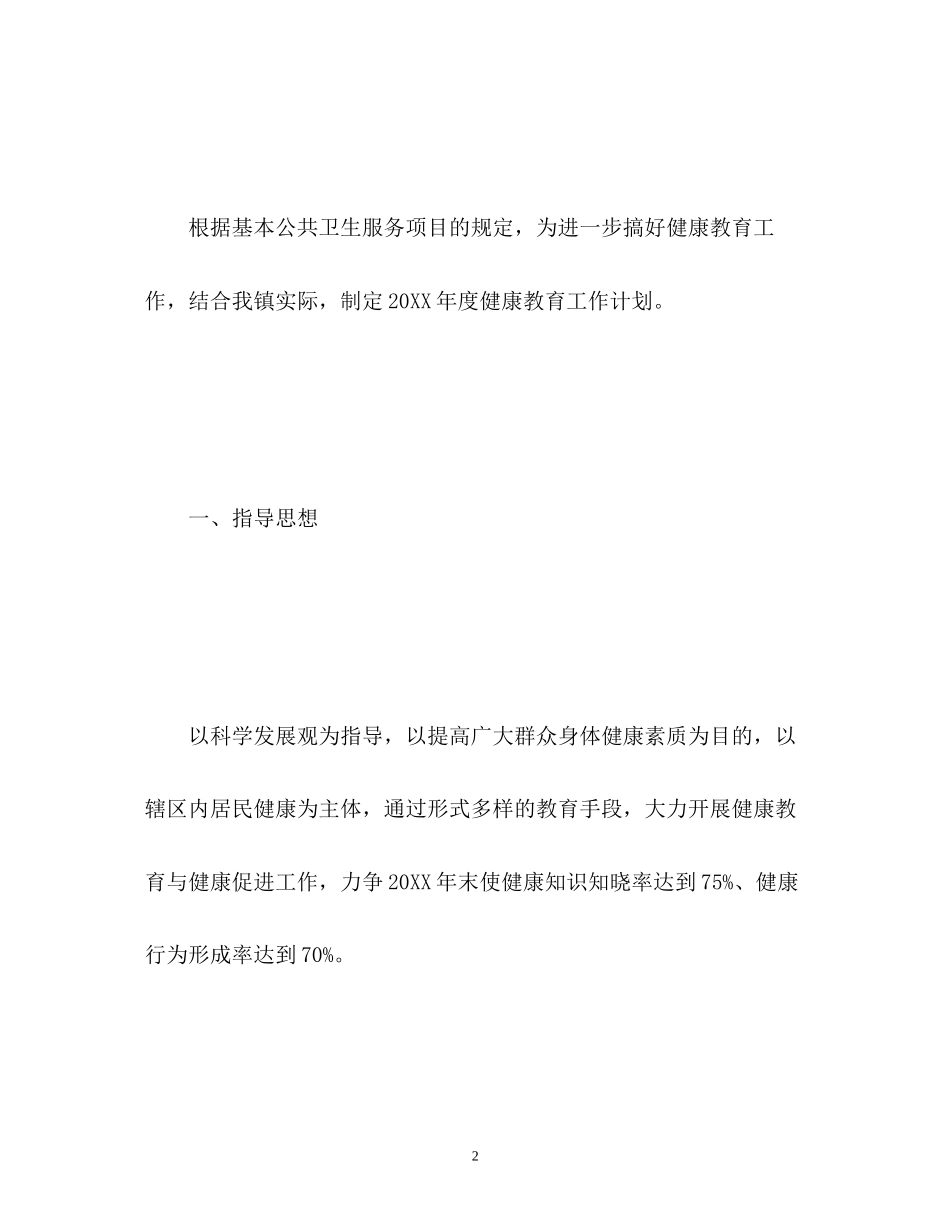 根据基本公共卫生服务项目的规定，为进一步搞好健康教育工作，结合我镇实际，制定20XX年度健康教育工作计划。

一、指导思想

以科学发展观为指导，以提高广大群众身体健康素质为目的，以辖区内居民健康为主体，通过形式多样的教育手段，大力开展健康教育与健康促进工作，力争20XX年末使健康知识知晓率达到75%、健康行为形成率达到70%。

2